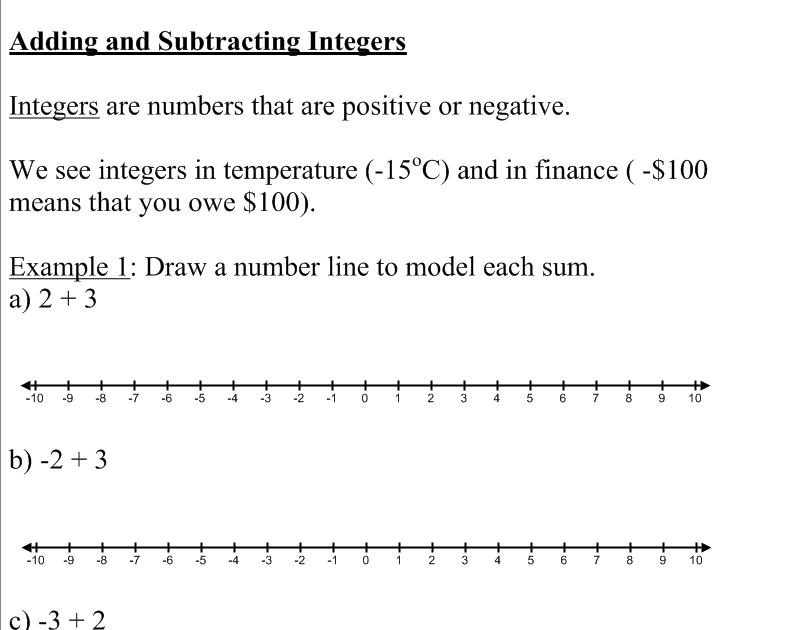 Adding and Subtracting Integers

Integers are numbers that are positive or negative.

We see integers in temperature (-15°C) and in finance ( -\$100 means that you owe \$100).

Example 1: Draw a number line to model each sum.
a) 2 + 3

-10 -9 -8 -7 -6 -5 -4 -3 -2 -1 0 1 2 3 4 5 6 7 8 9 10

b) -2 + 3

-10 -9 -8 -7 -6 -5 -4 -3 -2 -1 0 1 2 3 4 5 6 7 8 9 10

c) -3 + 2